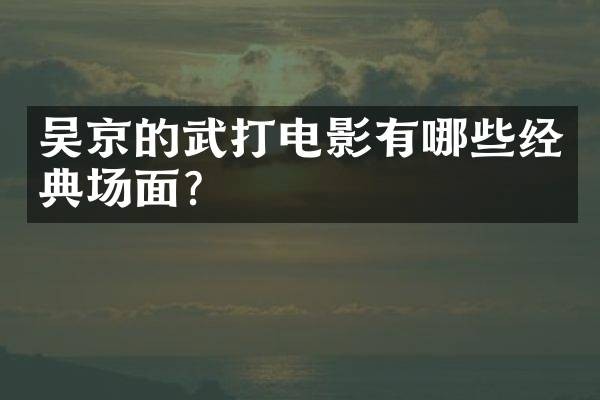 吴京的武打电影有哪些经典场面?